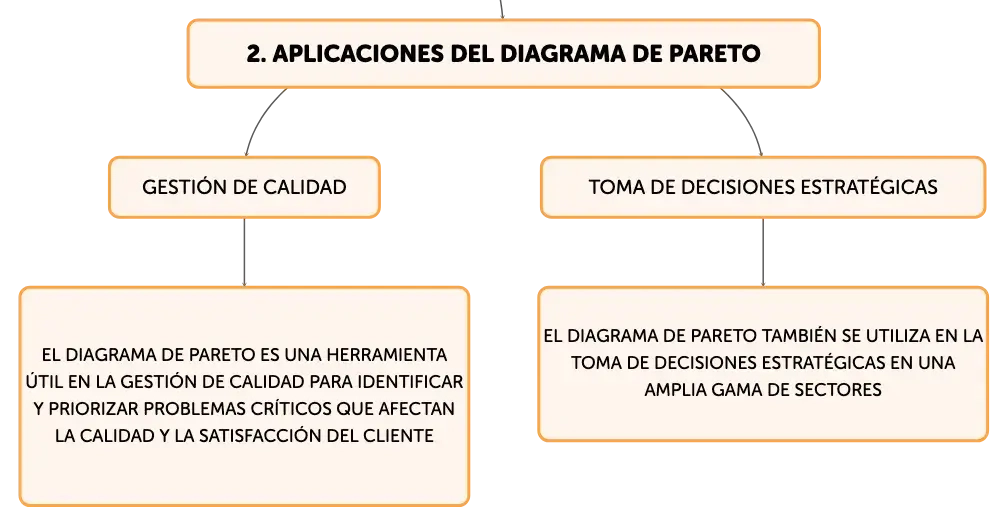 2. APLICACIONES DEL DIAGRAMA DE PARETO

GESTIÓN DE CALIDAD

EL DIAGRAMA DE PARETO ES UNA HERRAMIENTA ÚTIL EN LA GESTIÓN DE CALIDAD PARA IDENTIFICAR Y PRIORIZAR PROBLEMAS CRÍTICOS QUE AFECTAN LA CALIDAD Y LA SATISFACCIÓN DEL CLIENTE

TOMA DE DECISIONES ESTRATÉGICAS

EL DIAGRAMA DE PARETO TAMBIÉN SE UTILIZA EN LA TOMA DE DECISIONES ESTRATÉGICAS EN UNA AMPLIA GAMA DE SECTORES